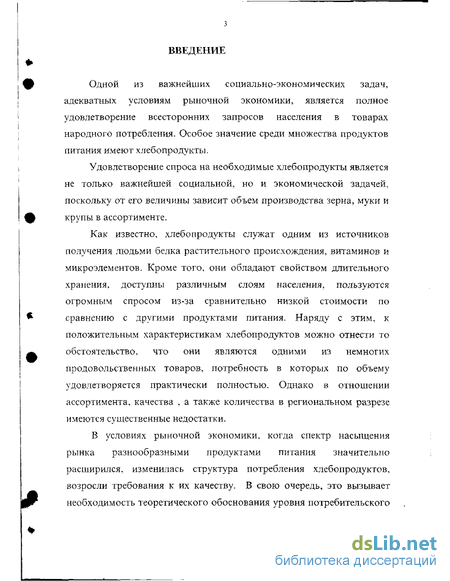 3

ВВЕДЕНИЕ

Одной из важнейших социально-экономических задач, адекватных условиям рыночной экономики, является полное удовлетворение всесторонних запросов населения в товарах народного потребления. Особое значение среди множества продуктов питания имеют хлебопродукты.

Удовлетворение спроса на необходимые хлебопродукты является не только важнейшей социальной, но и экономической задачей, поскольку от его величины зависит объем производства зерна, муки и крупы в ассортименте.

Как известно, хлебопродукты служат одним из источников получения людьми белка растительного происхождения, витаминов и микроэлементов. Кроме того, они обладают свойством длительного хранения, доступны различным слоям населения, пользуются огромным спросом из-за сравнительно низкой стоимости по сравнению с другими продуктами питания. Наряду с этим, к положительным характеристикам хлебопродуктов можно отнести то обстоятельство, что они являются одними из немногих продовольственных товаров, потребность в которых по объему удовлетворяется практически полностью. Однако в отношении ассортимента, качества , а также количества в региональном разрезе имеются существенные недостатки.

В условиях рыночной экономики, когда спектр насыщения рынка разнообразными продуктами питания значительно расширился, изменилась структура потребления хлебопродуктов, возросли требования к их качеству. В свою очередь, это вызывает необходимость теоретического обоснования уровня потребительского

dsLib.net
библиотека диссертаций